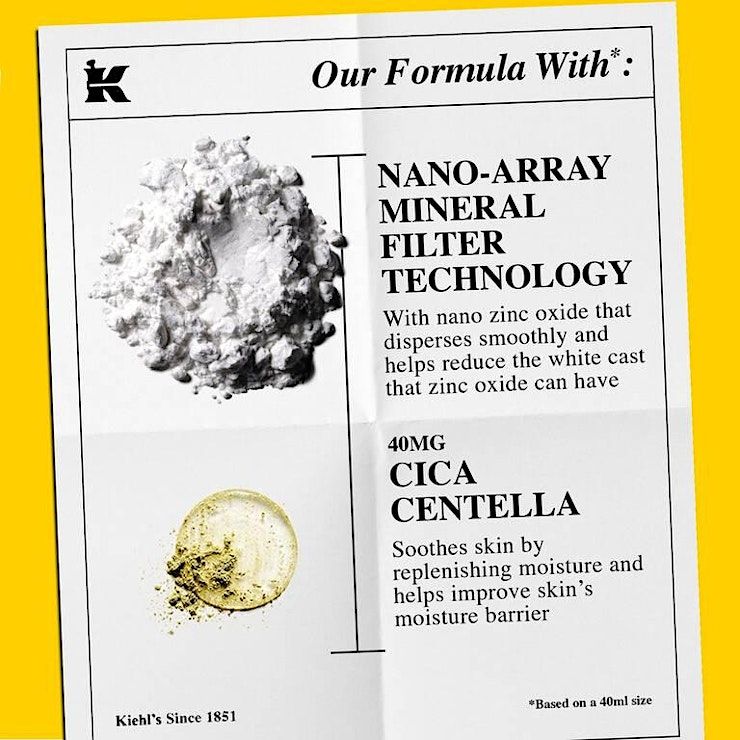 K

Our Formula With*:

NANO-ARRAY MINERAL FILTER TECHNOLOGY

With nano zinc oxide that disperses smoothly and helps reduce the white cast that zinc oxide can have

40MG

CICA CENTELLA

Soothes skin by replenishing moisture and helps improve skin's moisture barrier

Kiehl's Since 1851

*Based on a 40ml size